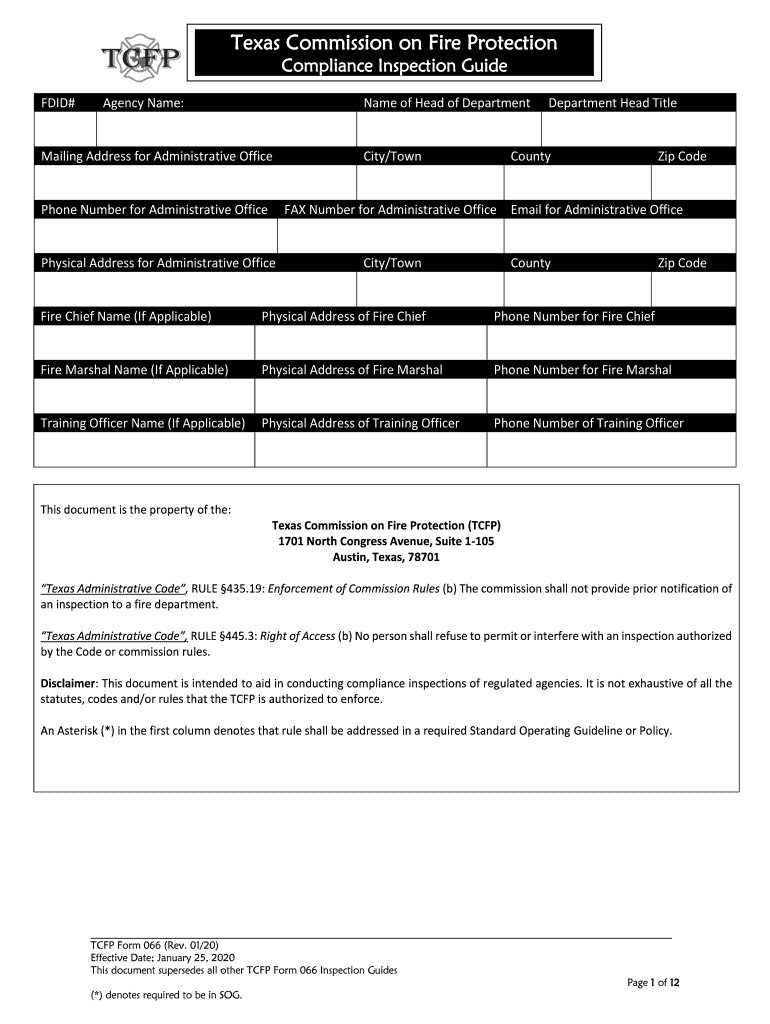 TCFP

Texas Commission on Fire Protection
Compliance Inspection Guide

| FDID# | Agency Name: | Name of Head of Department | Department Head Title |
|---|---|---|---|
| | | | |

| Mailing Address for Administrative Office | City/Town | County | Zip Code |
|---|---|---|---|
| | | | |

| Phone Number for Administrative Office | FAX Number for Administrative Office | Email for Administrative Office |
|---|---|---|
| | | |

| Physical Address for Administrative Office | City/Town | County | Zip Code |
|---|---|---|---|
| | | | |

| Fire Chief Name (If Applicable) | Physical Address of Fire Chief | Phone Number for Fire Chief |
|---|---|---|
| | | |

| Fire Marshal Name (If Applicable) | Physical Address of Fire Marshal | Phone Number for Fire Marshal |
|---|---|---|
| | | |

| Training Officer Name (If Applicable) | Physical Address of Training Officer | Phone Number of Training Officer |
|---|---|---|
| | | |

This document is the property of the:

Texas Commission on Fire Protection (TCFP)
1701 North Congress Avenue, Suite 1-105
Austin, Texas, 78701

"Texas Administrative Code", RULE §435.19: Enforcement of Commission Rules (b) The commission shall not provide prior notification of an inspection to a fire department.

"Texas Administrative Code", RULE §445.3: Right of Access (b) No person shall refuse to permit or interfere with an inspection authorized by the Code or commission rules.

Disclaimer: This document is intended to aid in conducting compliance inspections of regulated agencies. It is not exhaustive of all the statutes, codes and/or rules that the TCFP is authorized to enforce.

An Asterisk (*) in the first column denotes that rule shall be addressed in a required Standard Operating Guideline or Policy.

TCFP Form 066 (Rev. 01/20)
Effective Date: January 25, 2020
This document supersedes all other TCFP Form 066 Inspection Guides

Page 1 of 12

(*) denotes required to be in SOG.